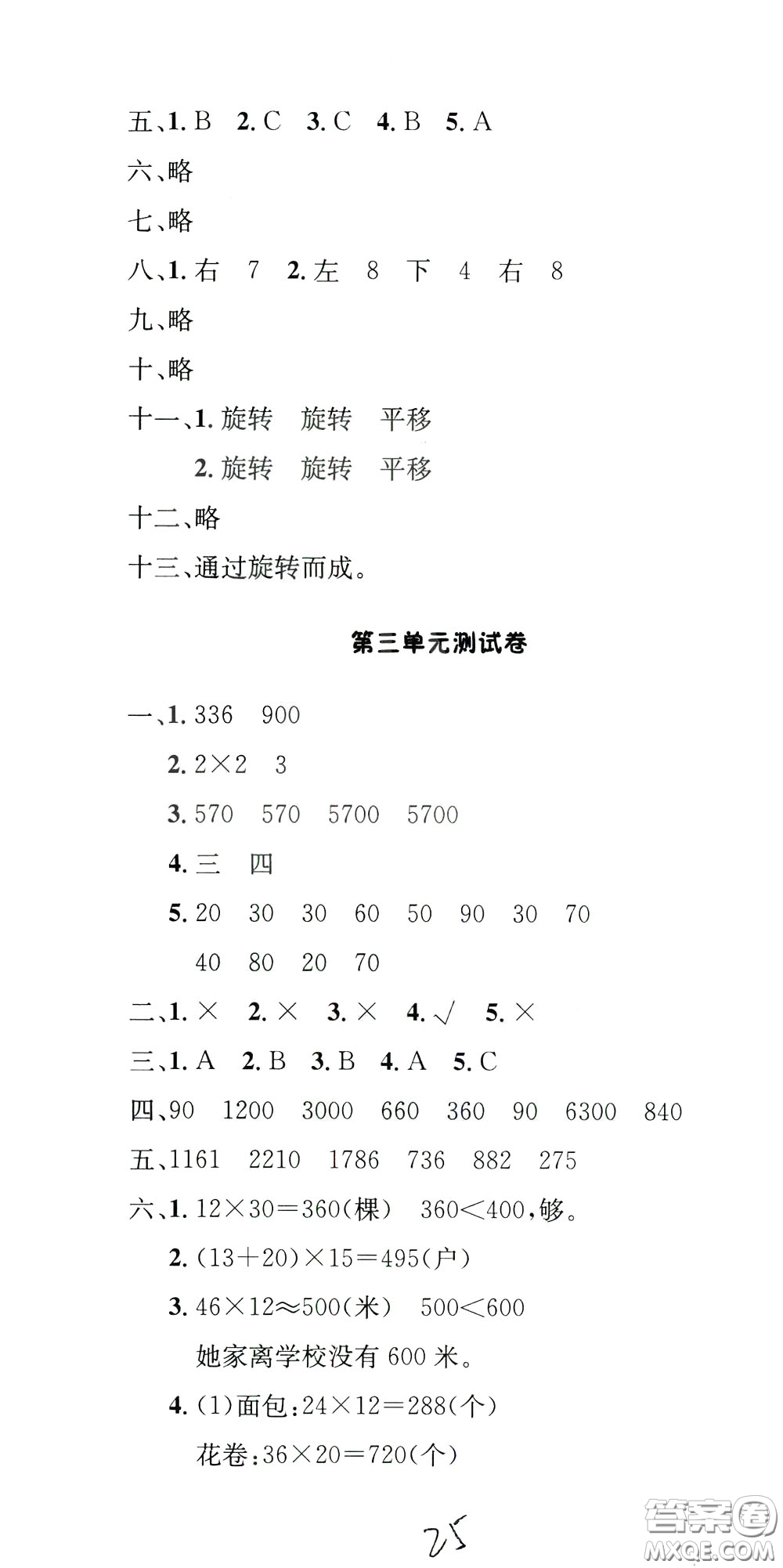 五、1. B 2. C 3. C 4. B 5. A

六、略

七、略

八、1. 右 7 2. 左 8 下 4 右 8

九、略

十、略

十一、1. 旋转 旋转 平移

2. 旋转 旋转 平移

十二、略

十三、通过旋转而成。

第三单元测试卷

一、1. 336 900

2. $2\times2$ 3

3. 570 570 5700 5700

4. 三 四

5. 20 30 30 60 50 90 30 70 40 80 20 70

二、1. × 2. × 3. × 4. √ 5. ×

三、1. A 2. B 3. B 4. A 5. C

四、90 1200 3000 660 360 90 6300 840

五、1161 2210 1786 736 882 275

六、1. $12\times30=360$(棵) $360<400$,够。

2. $(13+20)\times15=495$(户)

3. $46\times12\approx500$(米) $500<600$

她家离学校没有 600 米。

4. (1)面包:$24\times12=288$(个)

花卷:$36\times20=720$(个)

25

答案圈 MXQE.COM